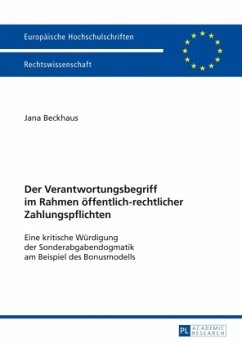 Europäische Hochschulschriften

Rechtswissenschaft

Jana Beckhaus

Der Verantwortungsbegriff im Rahmen öffentlich-rechtlicher Zahlungspflichten

Eine kritische Würdigung der Sonderabgabendogmatik am Beispiel des Bonusmodells

PL ACADEMIC RESEARCH